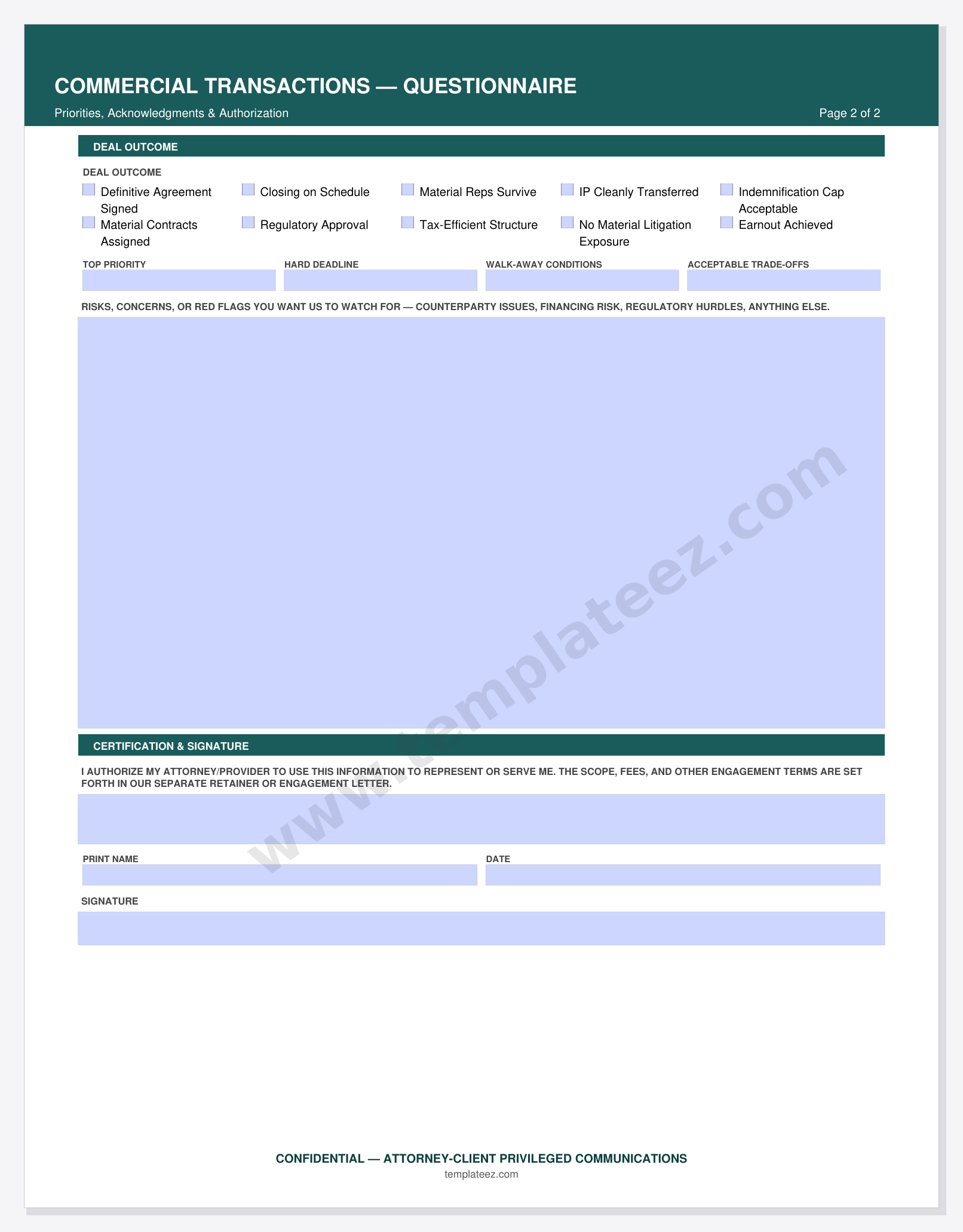 COMMERCIAL TRANSACTIONS — QUESTIONNAIRE

Priorities, Acknowledgments & Authorization

Page 2 of 2

DEAL OUTCOME

DEAL OUTCOME

Definitive Agreement Signed
Closing on Schedule
Material Reps Survive
IP Cleanly Transferred
Indemnification Cap Acceptable
Material Contracts Assigned
Regulatory Approval
Tax-Efficient Structure
No Material Litigation Exposure
Earnout Achieved

TOP PRIORITY
HARD DEADLINE
WALK-AWAY CONDITIONS
ACCEPTABLE TRADE-OFFS

RISKS, CONCERNS, OR RED FLAGS YOU WANT US TO WATCH FOR — COUNTERPARTY ISSUES, FINANCING RISK, REGULATORY HURDLES, ANYTHING ELSE.

www.templateez.com

CERTIFICATION & SIGNATURE

I AUTHORIZE MY ATTORNEY/PROVIDER TO USE THIS INFORMATION TO REPRESENT OR SERVE ME. THE SCOPE, FEES, AND OTHER ENGAGEMENT TERMS ARE SET FORTH IN OUR SEPARATE RETAINER OR ENGAGEMENT LETTER.

PRINT NAME
DATE

SIGNATURE

CONFIDENTIAL — ATTORNEY-CLIENT PRIVILEGED COMMUNICATIONS
templateez.com